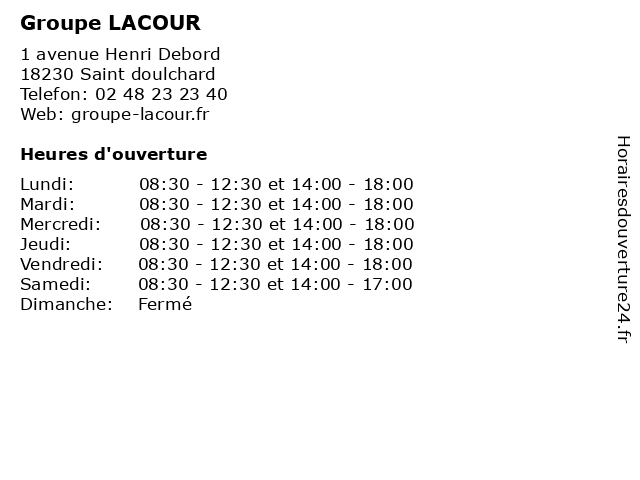 Groupe LACOUR

1 avenue Henri Debord
18230 Saint doulchard
Telefon: 02 48 23 23 40
Web: groupe-lacour.fr

Heures d'ouverture

| | |
|---|---|
| Lundi: | 08:30 - 12:30 et 14:00 - 18:00 |
| Mardi: | 08:30 - 12:30 et 14:00 - 18:00 |
| Mercredi: | 08:30 - 12:30 et 14:00 - 18:00 |
| Jeudi: | 08:30 - 12:30 et 14:00 - 18:00 |
| Vendredi: | 08:30 - 12:30 et 14:00 - 18:00 |
| Samedi: | 08:30 - 12:30 et 14:00 - 17:00 |
| Dimanche: | Fermé |

Horairesdouverture24.fr